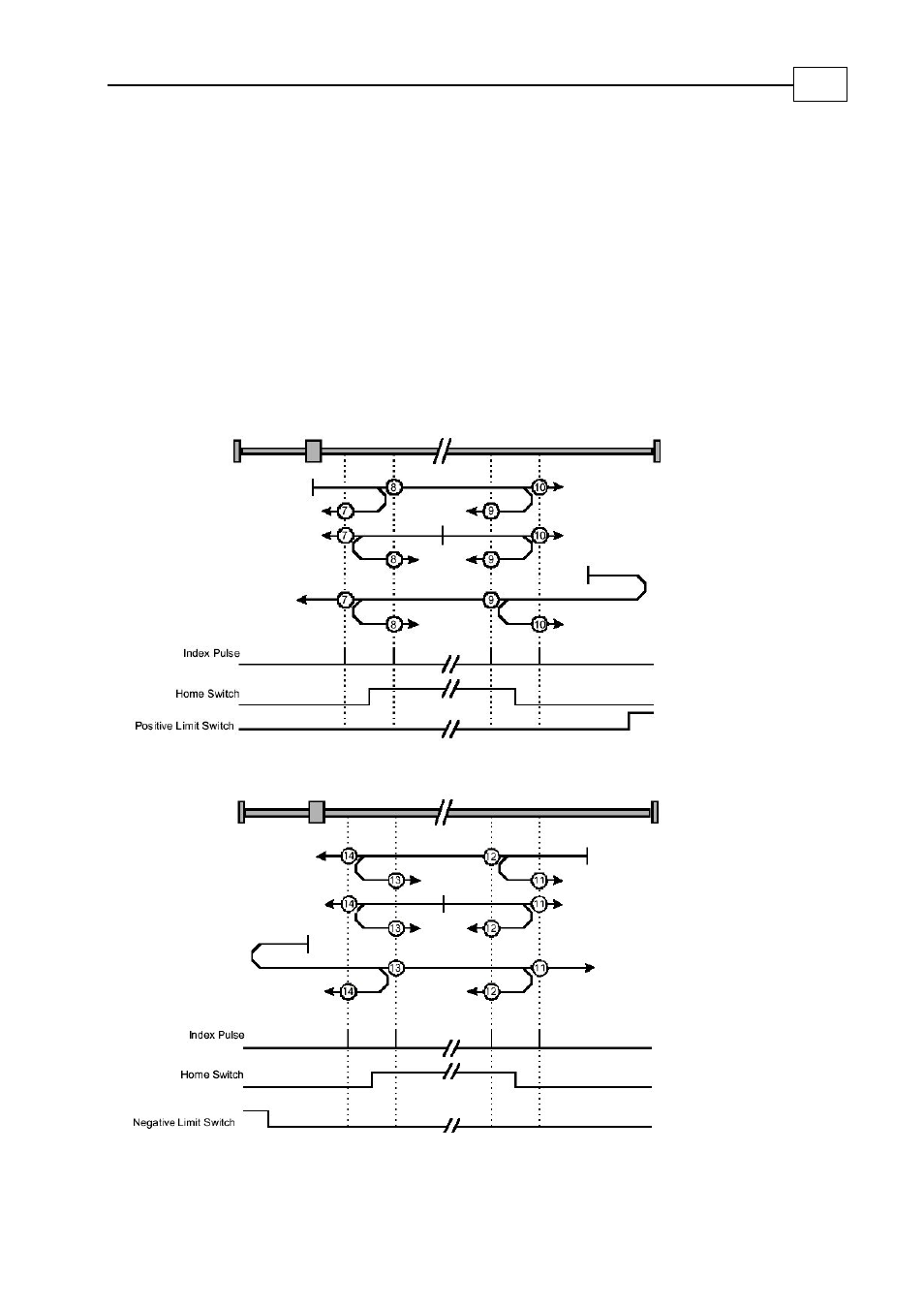 8
10
7
9
7
10
8
9
7
9
8
10
Index Pulse
Home Switch
Positive Limit Switch

14
12
13
11
14
11
13
12
13
11
14
12
Index Pulse
Home Switch
Negative Limit Switch